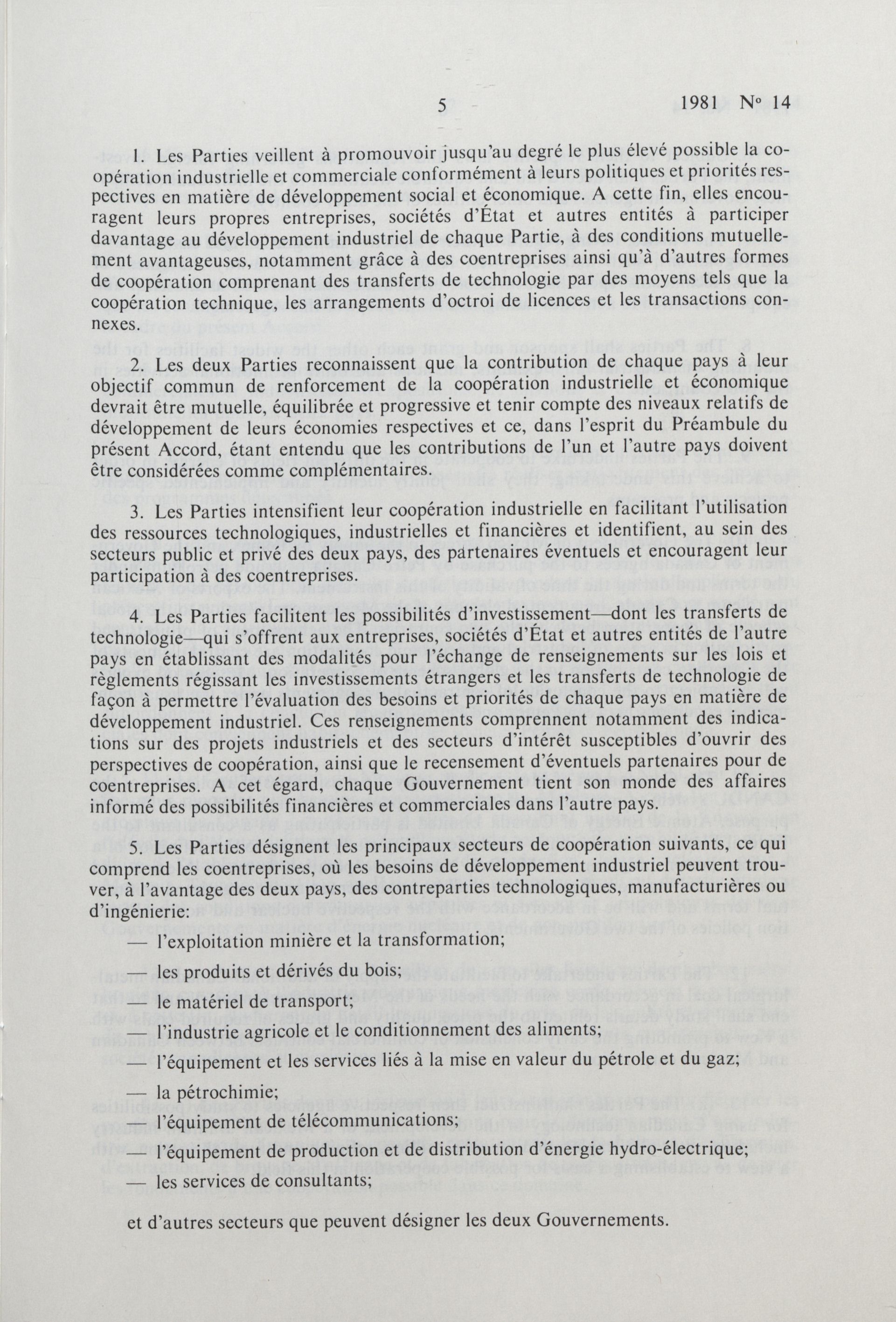 5 1981 Nº 14

1. Les Parties veillent à promouvoir jusqu'au degré le plus élevé possible la coopération industrielle et commerciale conformément à leurs politiques et priorités respectives en matière de développement social et économique. A cette fin, elles encouragent leurs propres entreprises, sociétés d'État et autres entités à participer davantage au développement industriel de chaque Partie, à des conditions mutuellement avantageuses, notamment grâce à des coentreprises ainsi qu'à d'autres formes de coopération comprenant des transferts de technologie par des moyens tels que la coopération technique, les arrangements d'octroi de licences et les transactions connexes.

2. Les deux Parties reconnaissent que la contribution de chaque pays à leur objectif commun de renforcement de la coopération industrielle et économique devrait être mutuelle, équilibrée et progressive et tenir compte des niveaux relatifs de développement de leurs économies respectives et ce, dans l'esprit du Préambule du présent Accord, étant entendu que les contributions de l'un et l'autre pays doivent être considérées comme complémentaires.

3. Les Parties intensifient leur coopération industrielle en facilitant l'utilisation des ressources technologiques, industrielles et financières et identifient, au sein des secteurs public et privé des deux pays, des partenaires éventuels et encouragent leur participation à des coentreprises.

4. Les Parties facilitent les possibilités d'investissement—dont les transferts de technologie—qui s'offrent aux entreprises, sociétés d'État et autres entités de l'autre pays en établissant des modalités pour l'échange de renseignements sur les lois et règlements régissant les investissements étrangers et les transferts de technologie de façon à permettre l'évaluation des besoins et priorités de chaque pays en matière de développement industriel. Ces renseignements comprennent notamment des indications sur des projets industriels et des secteurs d'intérêt susceptibles d'ouvrir des perspectives de coopération, ainsi que le recensement d'éventuels partenaires pour de coentreprises. A cet égard, chaque Gouvernement tient son monde des affaires informé des possibilités financières et commerciales dans l'autre pays.

5. Les Parties désignent les principaux secteurs de coopération suivants, ce qui comprend les coentreprises, où les besoins de développement industriel peuvent trouver, à l'avantage des deux pays, des contreparties technologiques, manufacturières ou d'ingénierie:

— l'exploitation minière et la transformation;

— les produits et dérivés du bois;

— le matériel de transport;

— l'industrie agricole et le conditionnement des aliments;

— l'équipement et les services liés à la mise en valeur du pétrole et du gaz;

— la pétrochimie;

— l'équipement de télécommunications;

— l'équipement de production et de distribution d'énergie hydro-électrique;

— les services de consultants;

et d'autres secteurs que peuvent désigner les deux Gouvernements.